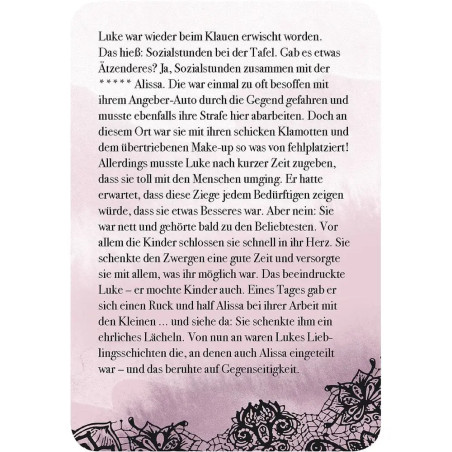 Luke war wieder beim Klauen erwischt worden. Das hieß: Sozialstunden bei der Tafel. Gab es etwas Ätzenderes? Ja, Sozialstunden zusammen mit der ***** Alissa. Die war einmal zu oft besoffen mit ihrem Angeber-Auto durch die Gegend gefahren und musste ebenfalls ihre Strafe hier abarbeiten. Doch an diesem Ort war sie mit ihren schicken Klamotten und dem übertriebenen Make-up so was von fehlplatziert! Allerdings musste Luke nach kurzer Zeit zugeben, dass sie toll mit den Menschen umging. Er hatte erwartet, dass diese Ziege jedem Bedürftigen zeigen würde, dass sie etwas Besseres war. Aber nein: Sie war nett und gehörte bald zu den Beliebtesten. Vor allem die Kinder schlossen sie schnell in ihr Herz. Sie schenkte den Zwergen eine gute Zeit und versorgte sie mit allem, was ihr möglich war. Das beeindruckte Luke – er mochte Kinder auch. Eines Tages gab er sich einen Ruck und half Alissa bei ihrer Arbeit mit den Kleinen ... und siehe da: Sie schenkte ihm ein ehrliches Lächeln. Von nun an waren Lukes Lieblingsschichten die, an denen auch Alissa eingeteilt war – und das beruhte auf Gegenseitigkeit.